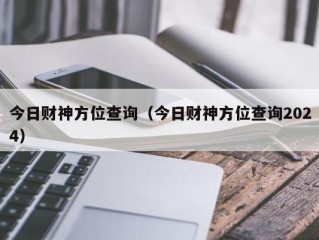 今日财神方位查询（今日财神方位查询2024）